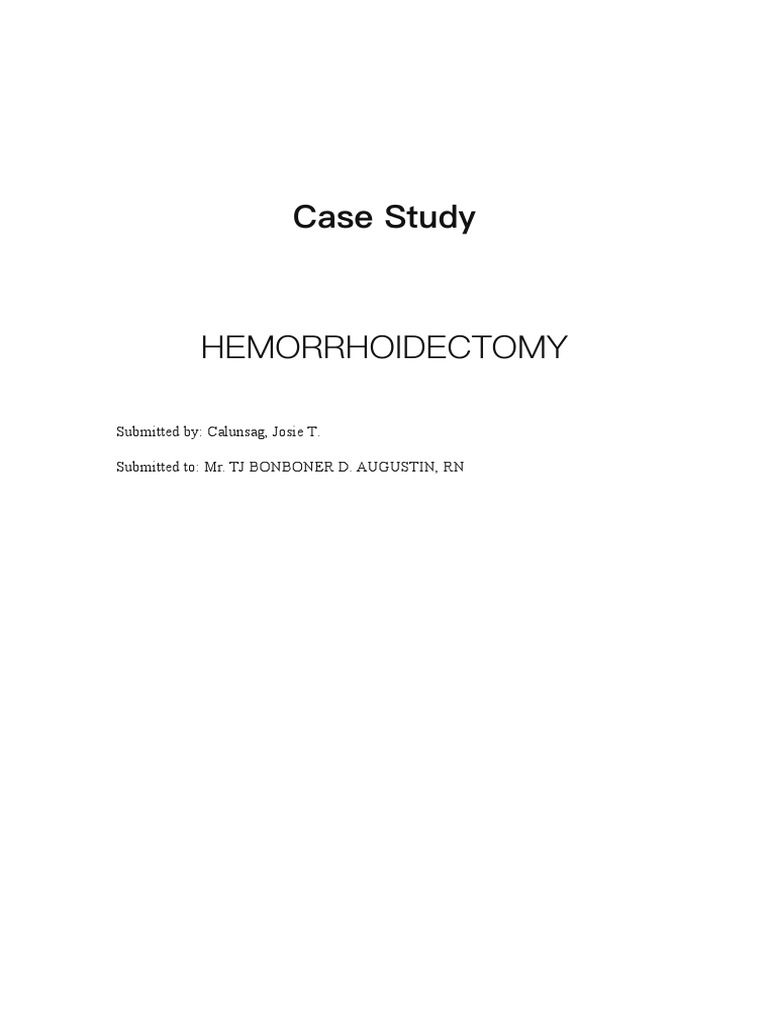 Case Study

HEMORRHOIDECTOMY

Submitted by: Calunsag, Josie T.

Submitted to: Mr. TJ BONBONER D. AUGUSTIN, RN